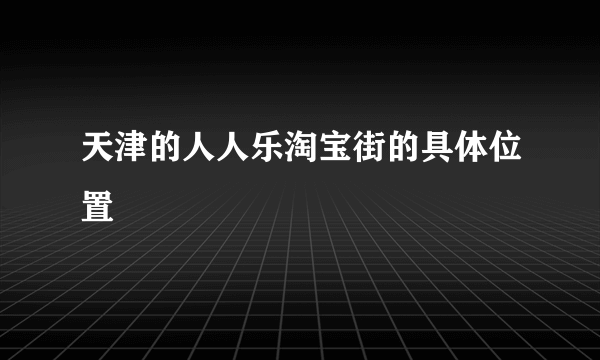 天津的人人乐淘宝街的具体位置